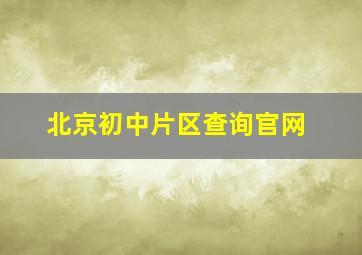 北京初中片区查询官网